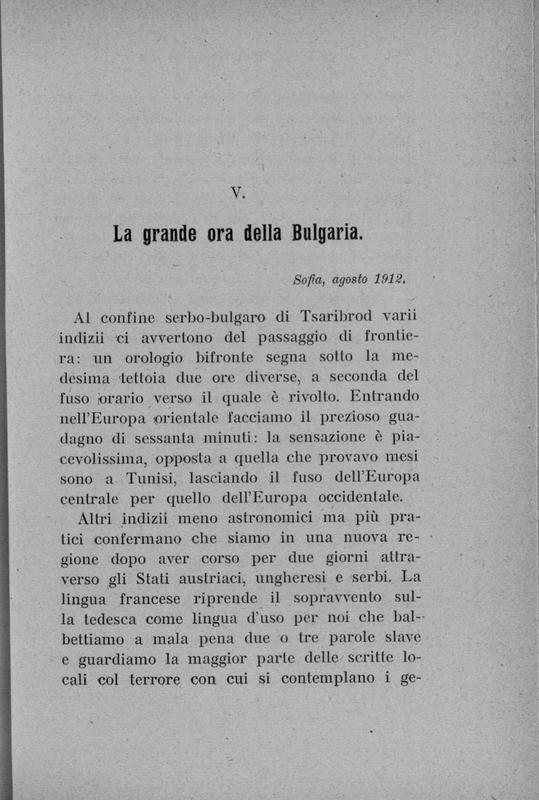 V.

La grande ora della Bulgaria.

Sofia, agosto 1912.

Al confine serbo-bulgaro di Tsaribrod varii indizii ci avvertono del passaggio di frontiera: un orologio bifronte segna sotto la medesima tettoia due ore diverse, a seconda del fuso orario verso il quale è rivolto. Entrando nell'Europa orientale facciamo il prezioso guadagno di sessanta minuti: la sensazione è piacevolissima, opposta a quella che provavo mesi sono a Tunisi, lasciando il fuso dell'Europa centrale per quello dell'Europa occidentale.

Altri indizii meno astronomici ma più pratici confermano che siamo in una nuova regione dopo aver corso per due giorni attraverso gli Stati austriaci, ungheresi e serbi. La lingua francese riprende il sopravvento sulla tedesca come lingua d'uso per noi che balbettiamo a mala pena due o tre parole slave e guardiamo la maggior parte delle scritte locali col terrore con cui si contemplano i ge-